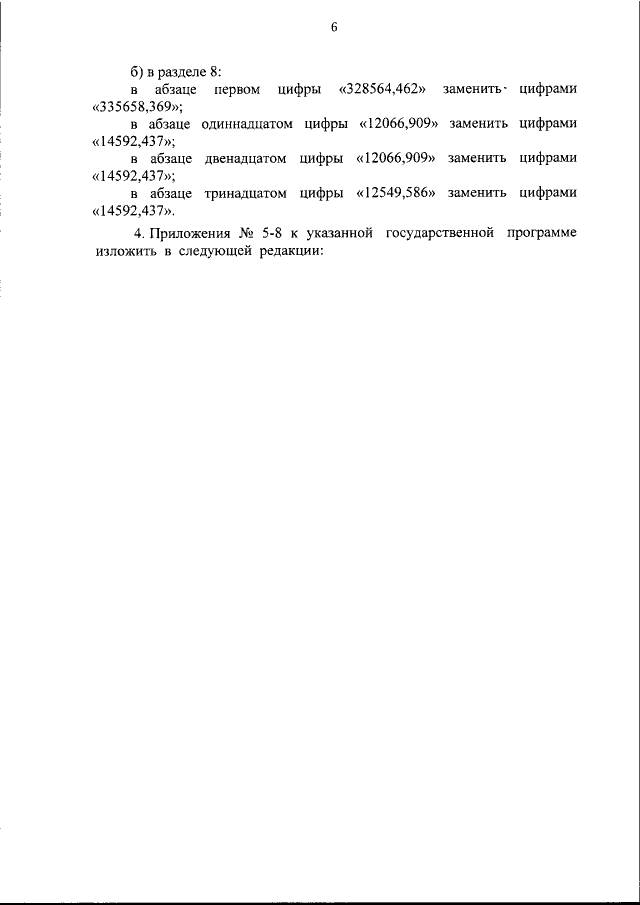 6

б) в разделе 8:

в абзаце первом цифры «328564,462» заменить цифрами «335658,369»;

в абзаце одиннадцатом цифры «12066,909» заменить цифрами «14592,437»;

в абзаце двенадцатом цифры «12066,909» заменить цифрами «14592,437»;

в абзаце тринадцатом цифры «12549,586» заменить цифрами «14592,437».

4. Приложения № 5-8 к указанной государственной программе изложить в следующей редакции: